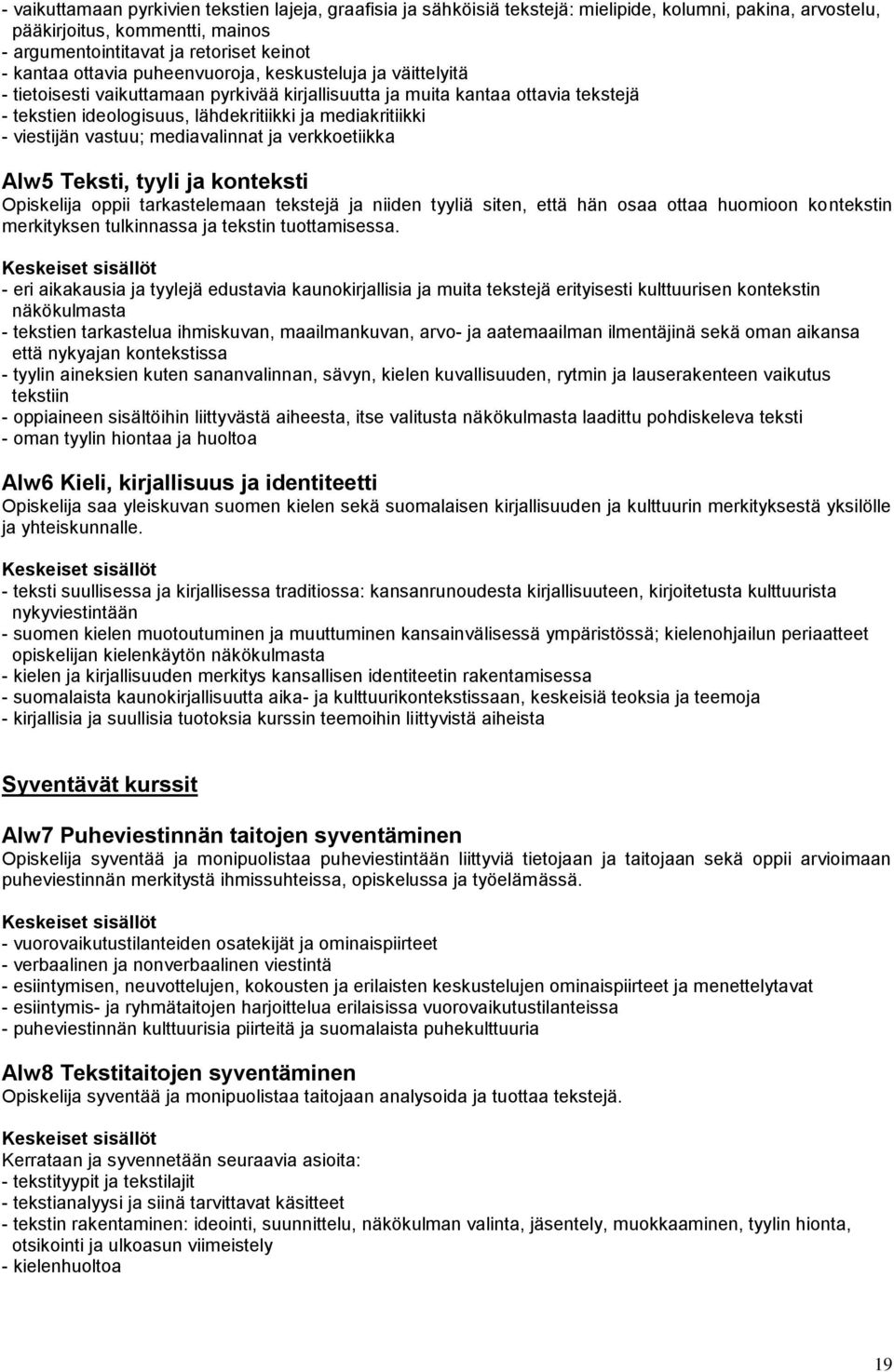 - vaikuttamaan pyrkivien tekstien lajeja, graafisia ja sähköisiä tekstejä: mielipide, kolumni, pakina, arvostelu, pääkirjoitus, kommentti, mainos
- argumentointitavat ja retoriset keinot
- kantaa ottavia puheenvuoroja, keskusteluja ja väittelyitä
- tietoisesti vaikuttamaan pyrkivää kirjallisuutta ja muita kantaa ottavia tekstejä
- tekstien ideologisuus, lähdekritiikki ja mediakritiikki
- viestijän vastuu; mediavalinnat ja verkkoetiikka

Alw5 Teksti, tyyli ja konteksti
Opiskelija oppii tarkastelemaan tekstejä ja niiden tyyliä siten, että hän osaa ottaa huomioon kontekstin merkityksen tulkinnassa ja tekstin tuottamisessa.

Keskeiset sisällöt
- eri aikakausia ja tyylejä edustavia kaunokirjallisia ja muita tekstejä erityisesti kulttuurisen kontekstin näkökulmasta
- tekstien tarkastelua ihmiskuvan, maailmankuvan, arvo- ja aatemaailman ilmentäjinä sekä oman aikansa että nykyajan kontekstissa
- tyylin aineksien kuten sananvalinnan, sävyn, kielen kuvallisuuden, rytmin ja lauserakenteen vaikutus tekstiin
- oppiaineen sisältöihin liittyvästä aiheesta, itse valitusta näkökulmasta laadittu pohdiskeleva teksti
- oman tyylin hiontaa ja huoltoa

Alw6 Kieli, kirjallisuus ja identiteetti
Opiskelija saa yleiskuvan suomen kielen sekä suomalaisen kirjallisuuden ja kulttuurin merkityksestä yksilölle ja yhteiskunnalle.

Keskeiset sisällöt
- teksti suullisessa ja kirjallisessa traditiossa: kansanrunoudesta kirjallisuuteen, kirjoitetusta kulttuurista nykyviestintään
- suomen kielen muotoutuminen ja muuttuminen kansainvälisessä ympäristössä; kielenohjailun periaatteet opiskelijan kielenkäytön näkökulmasta
- kielen ja kirjallisuuden merkitys kansallisen identiteetin rakentamisessa
- suomalaista kaunokirjallisuutta aika- ja kulttuurikontekstissaan, keskeisiä teoksia ja teemoja
- kirjallisia ja suullisia tuotoksia kurssin teemoihin liittyvistä aiheista

Syventävät kurssit

Alw7 Puheviestinnän taitojen syventäminen
Opiskelija syventää ja monipuolistaa puheviestintään liittyviä tietojaan ja taitojaan sekä oppii arvioimaan puheviestinnän merkitystä ihmissuhteissa, opiskelussa ja työelämässä.

Keskeiset sisällöt
- vuorovaikutustilanteiden osatekijät ja ominaispiirteet
- verbaalinen ja nonverbaalinen viestintä
- esiintymisen, neuvottelujen, kokousten ja erilaisten keskustelujen ominaispiirteet ja menettelytavat
- esiintymis- ja ryhmätaitojen harjoittelua erilaisissa vuorovaikutustilanteissa
- puheviestinnän kulttuurisia piirteitä ja suomalaista puhekulttuuria

Alw8 Tekstitaitojen syventäminen
Opiskelija syventää ja monipuolistaa taitojaan analysoida ja tuottaa tekstejä.

Keskeiset sisällöt
Kerrataan ja syvennetään seuraavia asioita:
- tekstityypit ja tekstilajit
- tekstianalyysi ja siinä tarvittavat käsitteet
- tekstin rakentaminen: ideointi, suunnittelu, näkökulman valinta, jäsentely, muokkaaminen, tyylin hionta, otsikointi ja ulkoasun viimeistely
- kielenhuoltoa

19